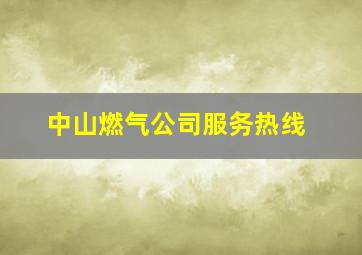 中山燃气公司服务热线